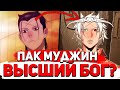 ПАК МУДЖИН
ВЫСШИЙ БОГ?